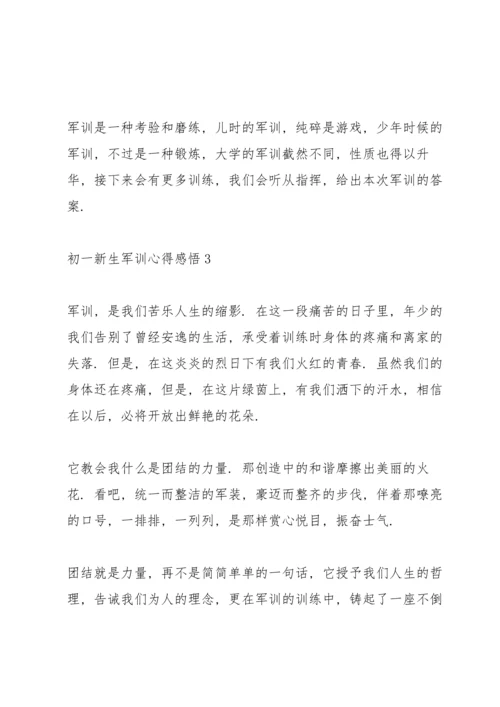 军训是一种考验和磨练，儿时的军训，纯碎是游戏，少年时候的军训，不过是一种锻炼，大学的军训截然不同，性质也得以升华，接下来会有更多训练，我们会听从指挥，给出本次军训的答案.

初一新生军训心得感悟 3

军训，是我们苦乐人生的缩影. 在这一段痛苦的日子里，年少的我们告别了曾经安逸的生活，承受着训练时身体的疼痛和离家的失落. 但是，在这炎炎的烈日下有我们火红的青春. 虽然我们的身体还在疼痛，但是，在这片绿茵上，有我们洒下的汗水，相信在以后，必将开放出鲜艳的花朵.

它教会我什么是团结的力量. 那创造中的和谐摩擦出美丽的火花. 看吧，统一而整洁的军装，豪迈而整齐的步伐，伴着那嘹亮的口号，一排排，一列列，是那样赏心悦目，振奋士气.

团结就是力量，再不是简简单单的一句话，它授予我们人生的哲理，告诫我们为人的理念，更在军训的训练中，铸起了一座不倒